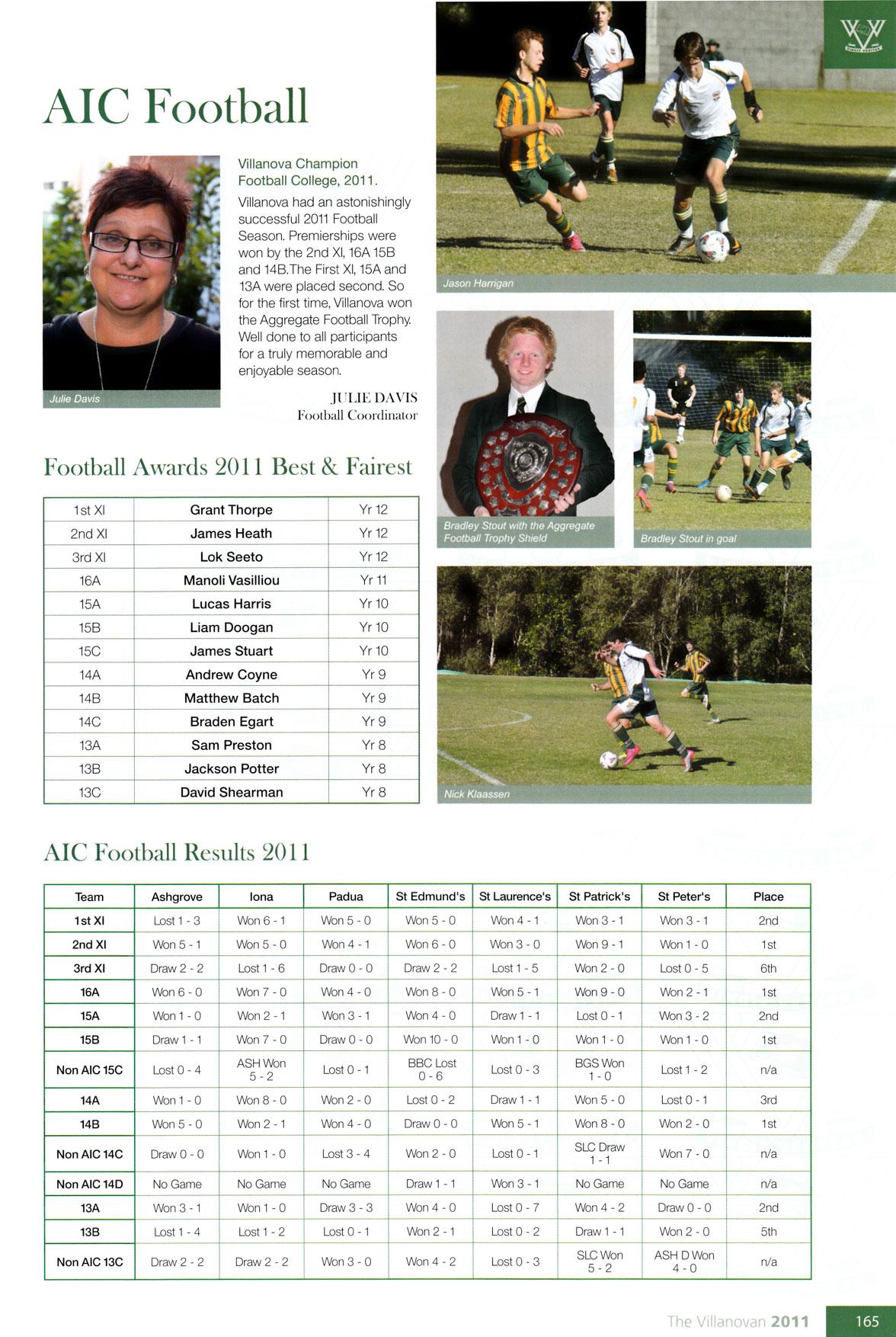 AIC Football

Julie Davis

Villanova Champion Football College, 2011.

Villanova had an astonishingly successful 2011 Football Season. Premierships were won by the 2nd XI, 16A 15B and 14B.The First XI, 15A and 13A were placed second. So for the first time, Villanova won the Aggregate Football Trophy. Well done to all participants for a truly memorable and enjoyable season.

JULIE DAVIS
Football Coordinator

Jason Harrigan

Bradley Stout with the Aggregate Football Trophy Shield

Bradley Stout in goal

Nick Klaassen

Football Awards 2011 Best & Fairest

| 1st XI | Grant Thorpe | Yr 12 |
|---|---|---|
| 2nd XI | James Heath | Yr 12 |
| 3rd XI | Lok Seeto | Yr 12 |
| 16A | Manoli Vasilliou | Yr 11 |
| 15A | Lucas Harris | Yr 10 |
| 15B | Liam Doogan | Yr 10 |
| 15C | James Stuart | Yr 10 |
| 14A | Andrew Coyne | Yr 9 |
| 14B | Matthew Batch | Yr 9 |
| 14C | Braden Egart | Yr 9 |
| 13A | Sam Preston | Yr 8 |
| 13B | Jackson Potter | Yr 8 |
| 13C | David Shearman | Yr 8 |

AIC Football Results 2011

| Team | Ashgrove | Iona | Padua | St Edmund's | St Laurence's | St Patrick's | St Peter's | Place |
|---|---|---|---|---|---|---|---|---|
| 1st XI | Lost 1 - 3 | Won 6 - 1 | Won 5 - 0 | Won 5 - 0 | Won 4 - 1 | Won 3 - 1 | Won 3 - 1 | 2nd |
| 2nd XI | Won 5 - 1 | Won 5 - 0 | Won 4 - 1 | Won 6 - 0 | Won 3 - 0 | Won 9 - 1 | Won 1 - 0 | 1st |
| 3rd XI | Draw 2 - 2 | Lost 1 - 6 | Draw 0 - 0 | Draw 2 - 2 | Lost 1 - 5 | Won 2 - 0 | Lost 0 - 5 | 6th |
| 16A | Won 6 - 0 | Won 7 - 0 | Won 4 - 0 | Won 8 - 0 | Won 5 - 1 | Won 9 - 0 | Won 2 - 1 | 1st |
| 15A | Won 1 - 0 | Won 2 - 1 | Won 3 - 1 | Won 4 - 0 | Draw 1 - 1 | Lost 0 - 1 | Won 3 - 2 | 2nd |
| 15B | Draw 1 - 1 | Won 7 - 0 | Draw 0 - 0 | Won 10 - 0 | Won 1 - 0 | Won 1 - 0 | Won 1 - 0 | 1st |
| Non AIC 15C | Lost 0 - 4 | ASH Won 5 - 2 | Lost 0 - 1 | BBC Lost 0 - 6 | Lost 0 - 3 | BGS Won 1 - 0 | Lost 1 - 2 | n/a |
| 14A | Won 1 - 0 | Won 8 - 0 | Won 2 - 0 | Lost 0 - 2 | Draw 1 - 1 | Won 5 - 0 | Lost 0 - 1 | 3rd |
| 14B | Won 5 - 0 | Won 2 - 1 | Won 4 - 0 | Draw 0 - 0 | Won 5 - 1 | Won 8 - 0 | Won 2 - 0 | 1st |
| Non AIC 14C | Draw 0 - 0 | Won 1 - 0 | Lost 3 - 4 | Won 2 - 0 | Lost 0 - 1 | SLC Draw 1 - 1 | Won 7 - 0 | n/a |
| Non AIC 14D | No Game | No Game | No Game | Draw 1 - 1 | Won 3 - 1 | No Game | No Game | n/a |
| 13A | Won 3 - 1 | Won 1 - 0 | Draw 3 - 3 | Won 4 - 0 | Lost 0 - 7 | Won 4 - 2 | Draw 0 - 0 | 2nd |
| 13B | Lost 1 - 4 | Lost 1 - 2 | Lost 0 - 1 | Won 2 - 1 | Lost 0 - 2 | Draw 1 - 1 | Won 2 - 0 | 5th |
| Non AIC 13C | Draw 2 - 2 | Draw 2 - 2 | Won 3 - 0 | Won 4 - 2 | Lost 0 - 3 | SLC Won 5 - 2 | ASH D Won 4 - 0 | n/a |

The Villanovan 2011 165